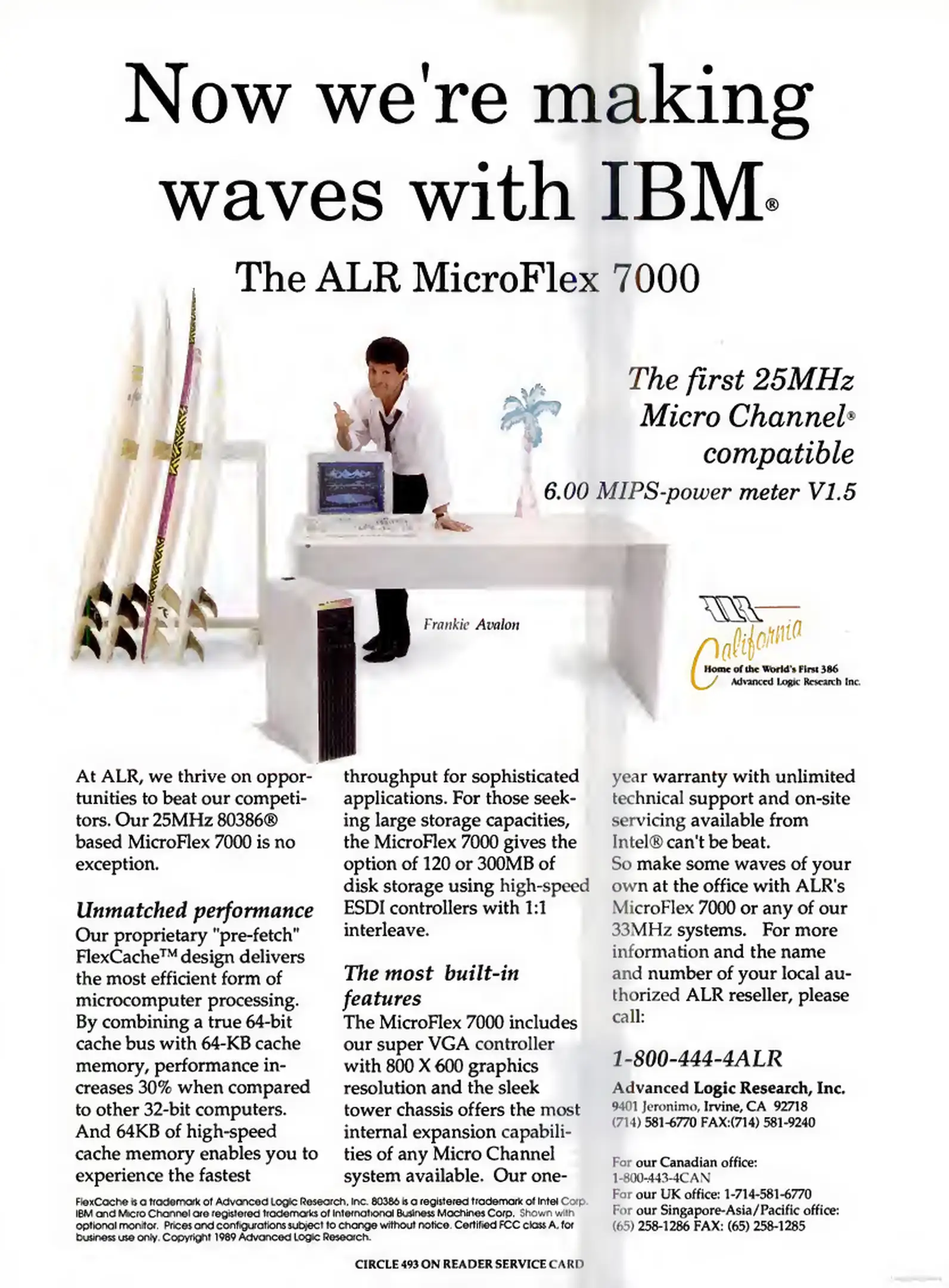 Now we're making waves with IBM®

The ALR MicroFlex 7000

The first 25MHz Micro Channel® compatible
6.00 MIPS-power meter V1.5

Frankie Avalon

ALR
California
Home of the World's First 386
Advanced Logic Research Inc.

At ALR, we thrive on opportunities to beat our competitors. Our 25MHz 80386® based MicroFlex 7000 is no exception.

Unmatched performance
Our proprietary "pre-fetch" FlexCache™ design delivers the most efficient form of microcomputer processing. By combining a true 64-bit cache bus with 64-KB cache memory, performance increases 30% when compared to other 32-bit computers. And 64KB of high-speed cache memory enables you to experience the fastest throughput for sophisticated applications. For those seeking large storage capacities, the MicroFlex 7000 gives the option of 120 or 300MB of disk storage using high-speed ESDI controllers with 1:1 interleave.

The most built-in features
The MicroFlex 7000 includes our super VGA controller with 800 X 600 graphics resolution and the sleek tower chassis offers the most internal expansion capabilities of any Micro Channel system available. Our one-year warranty with unlimited technical support and on-site servicing available from Intel® can't be beat.
So make some waves of your own at the office with ALR's MicroFlex 7000 or any of our 33MHz systems. For more information and the name and number of your local authorized ALR reseller, please call:

1-800-444-4ALR

Advanced Logic Research, Inc.
9401 Jeronimo, Irvine, CA 92718
(714) 581-6770 FAX:(714) 581-9240

For our Canadian office:
1-800-443-4CAN
For our UK office: 1-714-581-6770
For our Singapore-Asia/Pacific office:
(65) 258-1286 FAX: (65) 258-1285

FlexCache is a trademark of Advanced Logic Research, Inc. 80386 is a registered trademark of Intel Corp. IBM and Micro Channel are registered trademarks of International Business Machines Corp. Shown with optional monitor. Prices and configurations subject to change without notice. Certified FCC class A, for business use only. Copyright 1989 Advanced Logic Research.

CIRCLE 493 ON READER SERVICE CARD